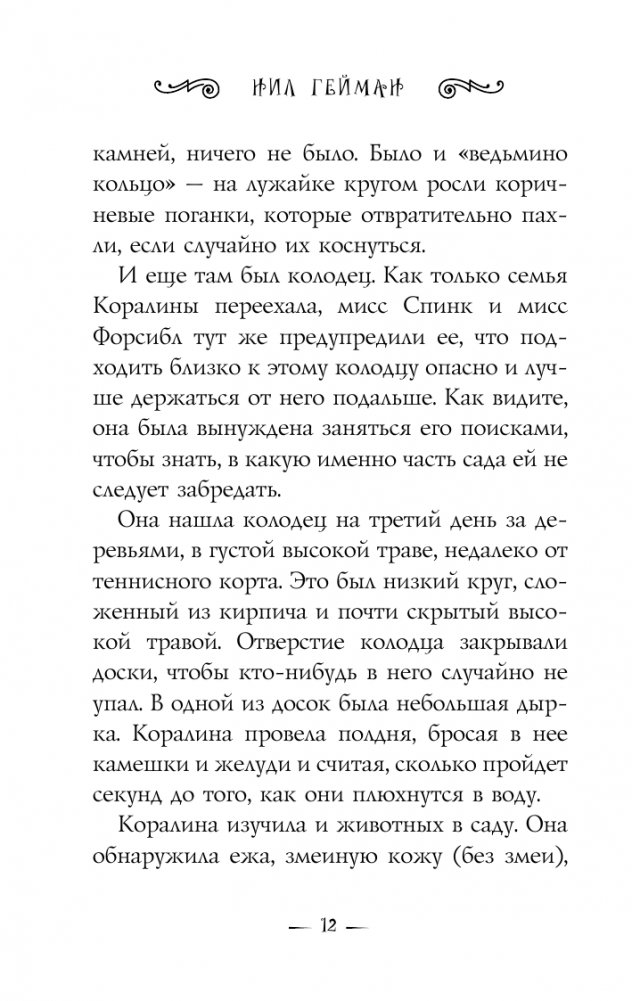 НИЛ ГЕЙМАН

камней, ничего не было. Было и «ведьмино кольцо» — на лужайке кругом росли коричневые поганки, которые отвратительно пахли, если случайно их коснуться.

И еще там был колодец. Как только семья Коралины переехала, мисс Спинк и мисс Форсибл тут же предупредили ее, что подходить близко к этому колодцу опасно и лучше держаться от него подальше. Как видите, она была вынуждена заняться его поисками, чтобы знать, в какую именно часть сада ей не следует забредать.

Она нашла колодец на третий день за деревьями, в густой высокой траве, недалеко от теннисного корта. Это был низкий круг, сложенный из кирпича и почти скрытый высокой травой. Отверстие колодца закрывали доски, чтобы кто-нибудь в него случайно не упал. В одной из досок была небольшая дырка. Коралина провела полдня, бросая в нее камешки и желуди и считая, сколько пройдет секунд до того, как они плюхнутся в воду.

Коралина изучила и животных в саду. Она обнаружила ежа, змеиную кожу (без змеи),

— 12 —